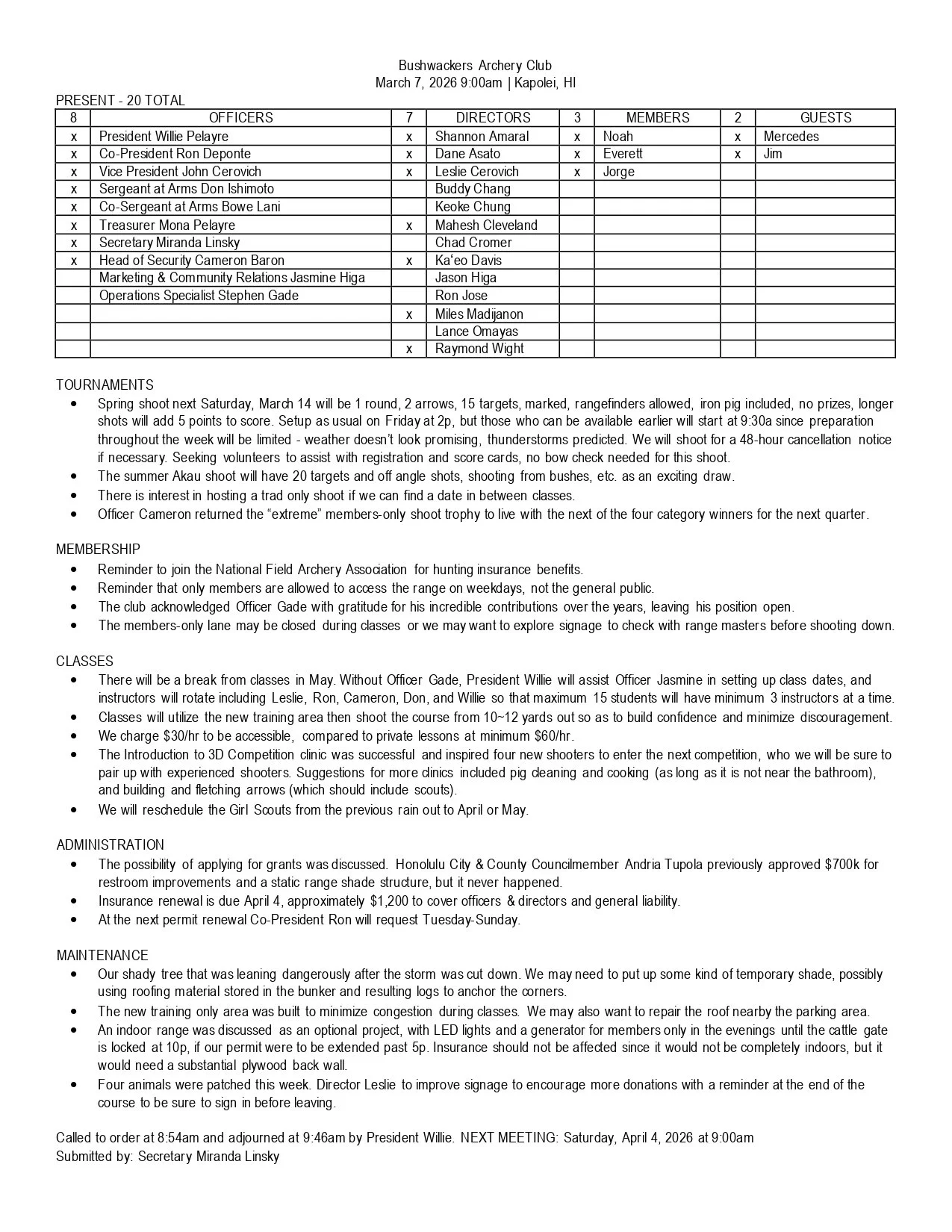 Bushwackers Archery Club
March 7, 2026 9:00am | Kapolei, HI

PRESENT - 20 TOTAL

| 8 | OFFICERS | 7 | DIRECTORS | 3 | MEMBERS | 2 | GUESTS |
|---|---|---|---|---|---|---|---|
| x | President Willie Pelayre | x | Shannon Amaral | x | Noah | x | Mercedes |
| x | Co-President Ron Deponte | x | Dane Asato | x | Everett | x | Jim |
| x | Vice President John Cerovich | x | Leslie Cerovich | x | Jorge | | |
| x | Sergeant at Arms Don Ishimoto | | Buddy Chang | | | | |
| x | Co-Sergeant at Arms Bowe Lani | | Keoke Chung | | | | |
| x | Treasurer Mona Pelayre | x | Mahesh Cleveland | | | | |
| x | Secretary Miranda Linsky | | Chad Cromer | | | | |
| x | Head of Security Cameron Baron | x | Ka'eo Davis | | | | |
| | Marketing & Community Relations Jasmine Higa | | Jason Higa | | | | |
| | Operations Specialist Stephen Gade | | Ron Jose | | | | |
| | | x | Miles Madijanon | | | | |
| | | | Lance Omayas | | | | |
| | | x | Raymond Wight | | | | |

TOURNAMENTS
• Spring shoot next Saturday, March 14 will be 1 round, 2 arrows, 15 targets, marked, rangefinders allowed, iron pig included, no prizes, longer shots will add 5 points to score. Setup as usual on Friday at 2p, but those who can be available earlier will start at 9:30a since preparation throughout the week will be limited - weather doesn't look promising, thunderstorms predicted. We will shoot for a 48-hour cancellation notice if necessary. Seeking volunteers to assist with registration and score cards, no bow check needed for this shoot.
• The summer Akau shoot will have 20 targets and off angle shots, shooting from bushes, etc. as an exciting draw.
• There is interest in hosting a trad only shoot if we can find a date in between classes.
• Officer Cameron returned the "extreme" members-only shoot trophy to live with the next of the four category winners for the next quarter.

MEMBERSHIP
• Reminder to join the National Field Archery Association for hunting insurance benefits.
• Reminder that only members are allowed to access the range on weekdays, not the general public.
• The club acknowledged Officer Gade with gratitude for his incredible contributions over the years, leaving his position open.
• The members-only lane may be closed during classes or we may want to explore signage to check with range masters before shooting down.

CLASSES
• There will be a break from classes in May. Without Officer Gade, President Willie will assist Officer Jasmine in setting up class dates, and instructors will rotate including Leslie, Ron, Cameron, Don, and Willie so that maximum 15 students will have minimum 3 instructors at a time.
• Classes will utilize the new training area then shoot the course from 10~12 yards out so as to build confidence and minimize discouragement.
• We charge $30/hr to be accessible, compared to private lessons at minimum $60/hr.
• The Introduction to 3D Competition clinic was successful and inspired four new shooters to enter the next competition, who we will be sure to pair up with experienced shooters. Suggestions for more clinics included pig cleaning and cooking (as long as it is not near the bathroom), and building and fletching arrows (which should include scouts).
• We will reschedule the Girl Scouts from the previous rain out to April or May.

ADMINISTRATION
• The possibility of applying for grants was discussed. Honolulu City & County Councilmember Andria Tupola previously approved $700k for restroom improvements and a static range shade structure, but it never happened.
• Insurance renewal is due April 4, approximately $1,200 to cover officers & directors and general liability.
• At the next permit renewal Co-President Ron will request Tuesday-Sunday.

MAINTENANCE
• Our shady tree that was leaning dangerously after the storm was cut down. We may need to put up some kind of temporary shade, possibly using roofing material stored in the bunker and resulting logs to anchor the corners.
• The new training only area was built to minimize congestion during classes. We may also want to repair the roof nearby the parking area.
• An indoor range was discussed as an optional project, with LED lights and a generator for members only in the evenings until the cattle gate is locked at 10p, if our permit were to be extended past 5p. Insurance should not be affected since it would not be completely indoors, but it would need a substantial plywood back wall.
• Four animals were patched this week. Director Leslie to improve signage to encourage more donations with a reminder at the end of the course to be sure to sign in before leaving.

Called to order at 8:54am and adjourned at 9:46am by President Willie. NEXT MEETING: Saturday, April 4, 2026 at 9:00am
Submitted by: Secretary Miranda Linsky